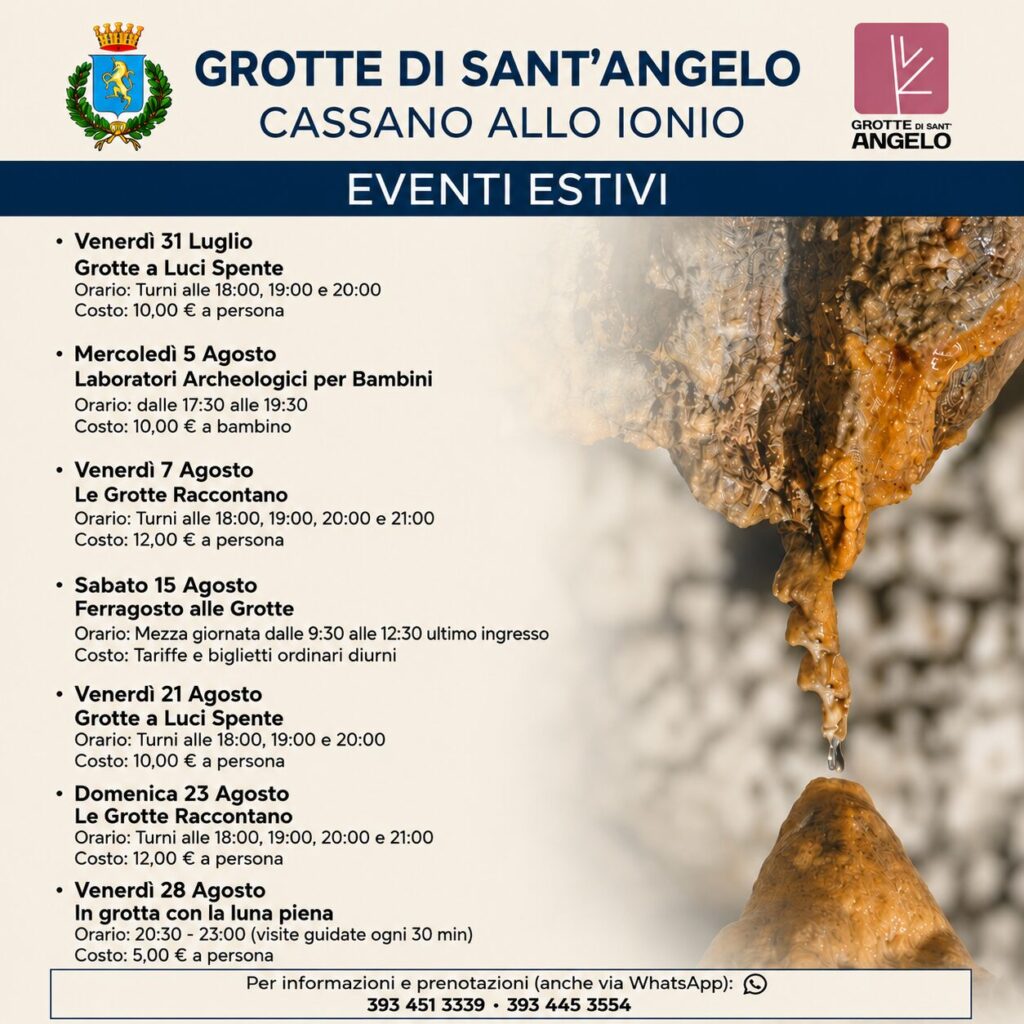 GROTTE DI SANT'ANGELO
CASSANO ALLO IONIO

GROTTE DI SANT' ANGELO

EVENTI ESTIVI

• Venerdì 31 Luglio
Grotte a Luci Spente
Orario: Turni alle 18:00, 19:00 e 20:00
Costo: 10,00 € a persona

• Mercoledì 5 Agosto
Laboratori Archeologici per Bambini
Orario: dalle 17:30 alle 19:30
Costo: 10,00 € a bambino

• Venerdì 7 Agosto
Le Grotte Raccontano
Orario: Turni alle 18:00, 19:00, 20:00 e 21:00
Costo: 12,00 € a persona

• Sabato 15 Agosto
Ferragosto alle Grotte
Orario: Mezza giornata dalle 9:30 alle 12:30 ultimo ingresso
Costo: Tariffe e biglietti ordinari diurni

• Venerdì 21 Agosto
Grotte a Luci Spente
Orario: Turni alle 18:00, 19:00 e 20:00
Costo: 10,00 € a persona

• Domenica 23 Agosto
Le Grotte Raccontano
Orario: Turni alle 18:00, 19:00, 20:00 e 21:00
Costo: 12,00 € a persona

• Venerdì 28 Agosto
In grotta con la luna piena
Orario: 20:30 - 23:00 (visite guidate ogni 30 min)
Costo: 5,00 € a persona

Per informazioni e prenotazioni (anche via WhatsApp):
393 451 3339 • 393 445 3554